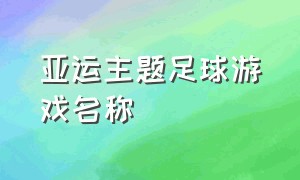 亚运主题足球游戏名称